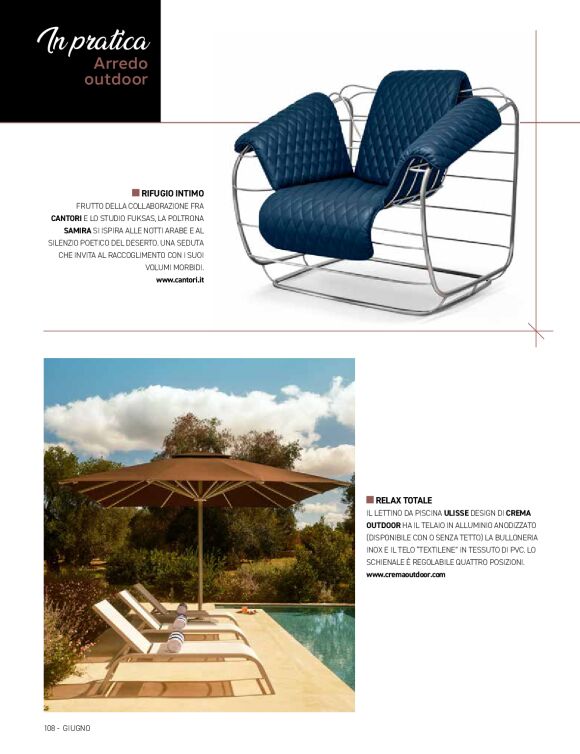 In pratica
Arredo outdoor

RIFUGIO INTIMO
FRUTTO DELLA COLLABORAZIONE FRA CANTORI E LO STUDIO FUKSAS, LA POLTRONA SAMIRA SI ISPIRA ALLE NOTTI ARABE E AL SILENZIO POETICO DEL DESERTO. UNA SEDUTA CHE INVITA AL RACCOGLIMENTO CON I SUOI VOLUMI MORBIDI.
www.cantori.it

RELAX TOTALE
IL LETTINO DA PISCINA ULISSE DESIGN DI CREMA OUTDOOR HA IL TELAIO IN ALLUMINIO ANODIZZATO (DISPONIBILE CON O SENZA TETTO) LA BULLONERIA INOX E IL TELO "TEXTILENE" IN TESSUTO DI PVC. LO SCHIENALE È REGOLABILE QUATTRO POSIZIONI.
www.cremaoutdoor.com

108 - GIUGNO